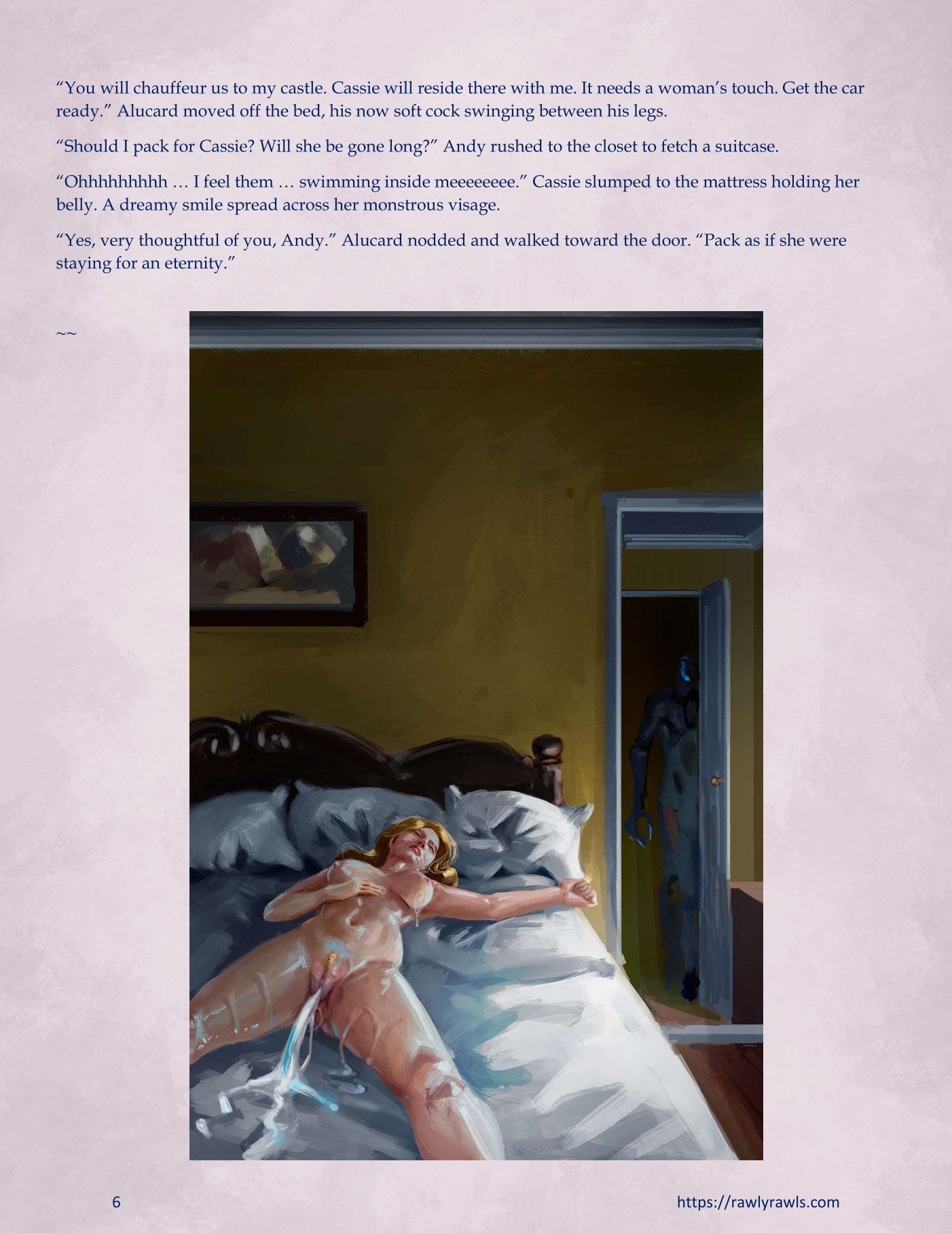 "You will chauffeur us to my castle. Cassie will reside there with me. It needs a woman's touch. Get the car ready." Alucard moved off the bed, his now soft cock swinging between his legs.

"Should I pack for Cassie? Will she be gone long?" Andy rushed to the closet to fetch a suitcase.

"Ohhhhhhhhh … I feel them … swimming inside meeeeeeee." Cassie slumped to the mattress holding her belly. A dreamy smile spread across her monstrous visage.

"Yes, very thoughtful of you, Andy." Alucard nodded and walked toward the door. "Pack as if she were staying for an eternity."

~~

6

https://rawlyrawls.com